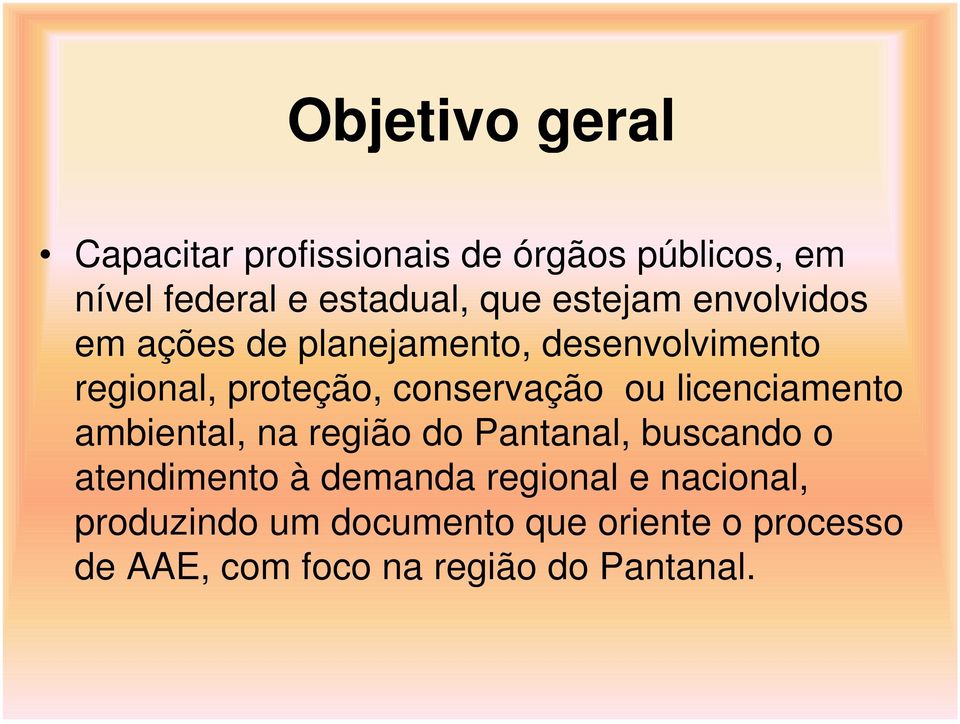 Objetivo geral

• Capacitar profissionais de órgãos públicos, em nível federal e estadual, que estejam envolvidos em ações de planejamento, desenvolvimento regional, proteção, conservação ou licenciamento ambiental, na região do Pantanal, buscando o atendimento à demanda regional e nacional, produzindo um documento que oriente o processo de AAE, com foco na região do Pantanal.